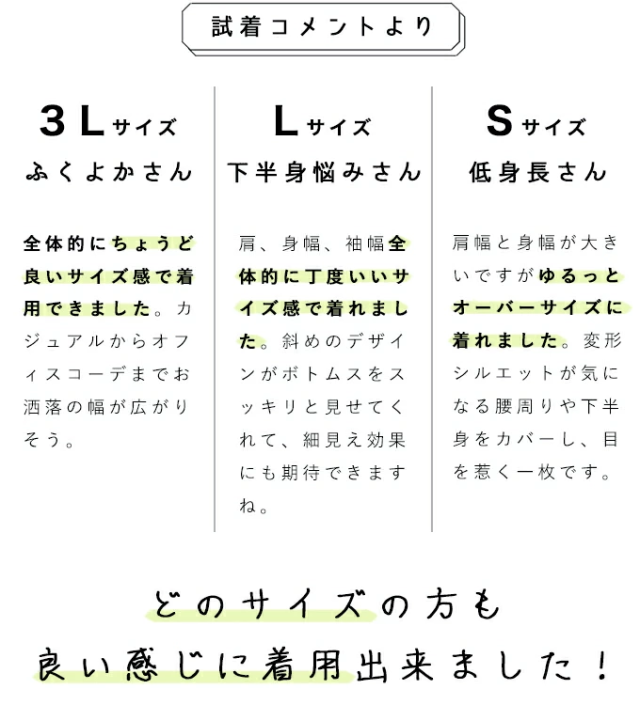 試着コメントより

3Lサイズ
ふくよかさん

全体的にちょうど良いサイズ感で着用できました。カジュアルからオフィスコーデまでお洒落の幅が広がりそう。

Lサイズ
下半身悩みさん

肩、身幅、袖幅全体的に丁度いいサイズ感で着れました。斜めのデザインがボトムスをスッキリと見せてくれて、細見え効果にも期待できますね。

Sサイズ
低身長さん

肩幅と身幅が大きいですがゆるっとオーバーサイズに着れました。変形シルエットが気になる腰周りや下半身をカバーし、目を惹く一枚です。

どのサイズの方も
良い感じに着用出来ました！